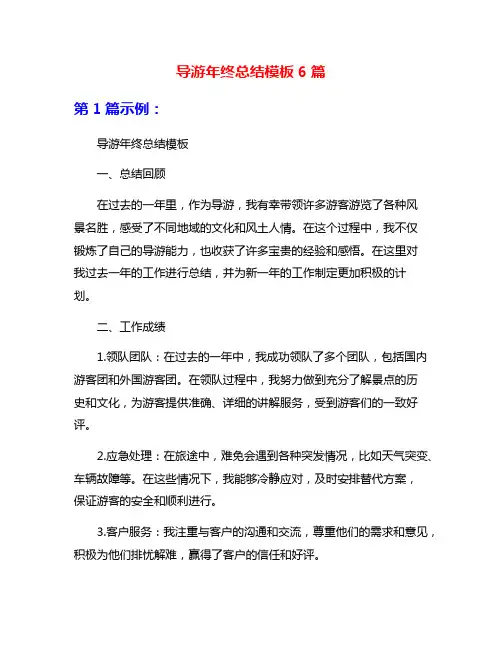 导游年终总结模板 6 篇

第 1 篇示例：

导游年终总结模板

一、总结回顾

在过去的一年里，作为导游，我有幸带领许多游客游览了各种风景名胜，感受了不同地域的文化和风土人情。在这个过程中，我不仅锻炼了自己的导游能力，也收获了许多宝贵的经验和感悟。在这里对我过去一年的工作进行总结，并为新一年的工作制定更加积极的计划。

二、工作成绩

1.领队团队：在过去的一年中，我成功领队了多个团队，包括国内游客团和外国游客团。在领队过程中，我努力做到充分了解景点的历史和文化，为游客提供准确、详细的讲解服务，受到游客们的一致好评。

2.应急处理：在旅途中，难免会遇到各种突发情况，比如天气突变、车辆故障等。在这些情况下，我能够冷静应对，及时安排替代方案，保证游客的安全和顺利进行。

3.客户服务：我注重与客户的沟通和交流，尊重他们的需求和意见，积极为他们排忧解难，赢得了客户的信任和好评。